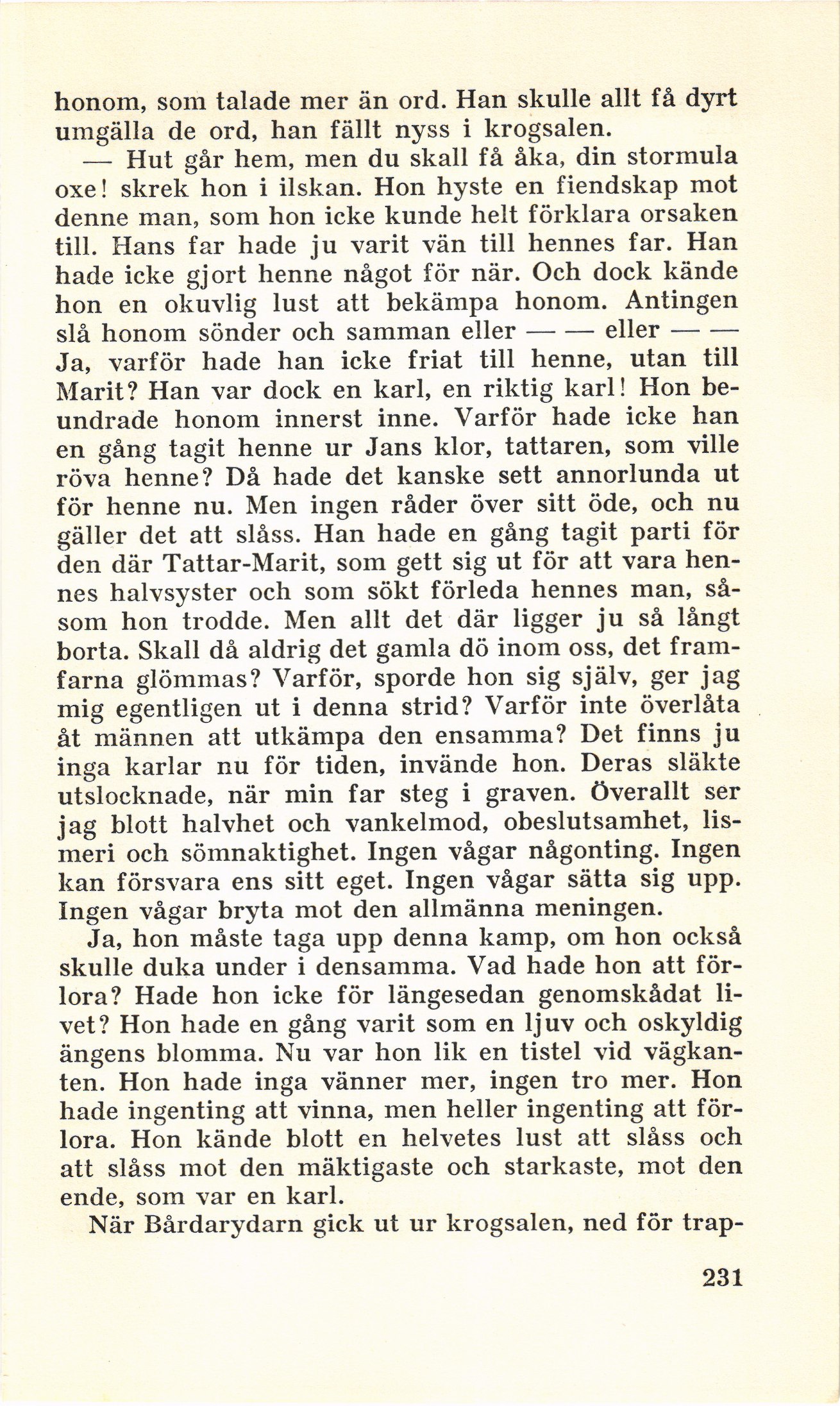 honom, som talade mer än ord. Han skulle allt få dyrt umgälla de ord, han fällt nyss i krogsalen.

— Hut går hem, men du skall få åka, din stormula oxe! skrek hon i ilskan. Hon hyste en fiendskap mot denne man, som hon icke kunde helt förklara orsaken till. Hans far hade ju varit vän till hennes far. Han hade icke gjort henne något för när. Och dock kände hon en okuvlig lust att bekämpa honom. Antingen slå honom sönder och samman eller — — eller — — Ja, varför hade han icke friat till henne, utan till Marit? Han var dock en karl, en riktig karl! Hon beundrade honom innerst inne. Varför hade icke han en gång tagit henne ur Jans klor, tattaren, som ville röva henne? Då hade det kanske sett annorlunda ut för henne nu. Men ingen råder över sitt öde, och nu gäller det att slåss. Han hade en gång tagit parti för den där Tattar-Marit, som gett sig ut för att vara hennes halvsyster och som sökt förleda hennes man, såsom hon trodde. Men allt det där ligger ju så långt borta. Skall då aldrig det gamla dö inom oss, det framfarna glömmas? Varför, sporde hon sig själv, ger jag mig egentligen ut i denna strid? Varför inte överlåta åt männen att utkämpa den ensamma? Det finns ju inga karlar nu för tiden, invände hon. Deras släkte utslocknade, när min far steg i graven. Överallt ser jag blott halvhet och vankelmod, obeslutsamhet, lismeri och sömnaktighet. Ingen vågar någonting. Ingen kan försvara ens sitt eget. Ingen vågar sätta sig upp. Ingen vågar bryta mot den allmänna meningen.

Ja, hon måste taga upp denna kamp, om hon också skulle duka under i densamma. Vad hade hon att förlora? Hade hon icke för längesedan genomskådat livet? Hon hade en gång varit som en ljuv och oskyldig ängens blomma. Nu var hon lik en tistel vid vägkanten. Hon hade inga vänner mer, ingen tro mer. Hon hade ingenting att vinna, men heller ingenting att förlora. Hon kände blott en helvetes lust att slåss och att slåss mot den mäktigaste och starkaste, mot den ende, som var en karl.

När Bårdarydarn gick ut ur krogsalen, ned för trap-

231